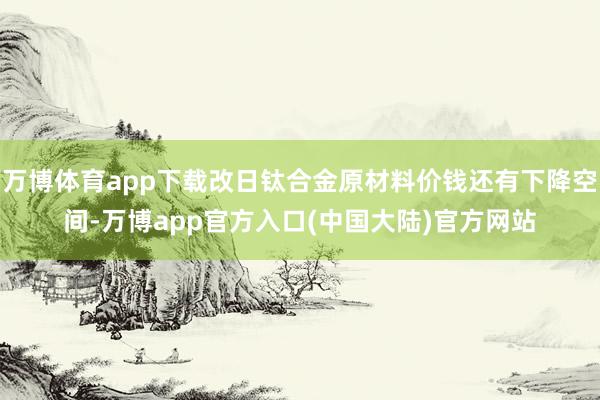 万博体育app下载改日钛合金原材料价钱还有下降空间-万博app官方入口(中国大陆)官方网站